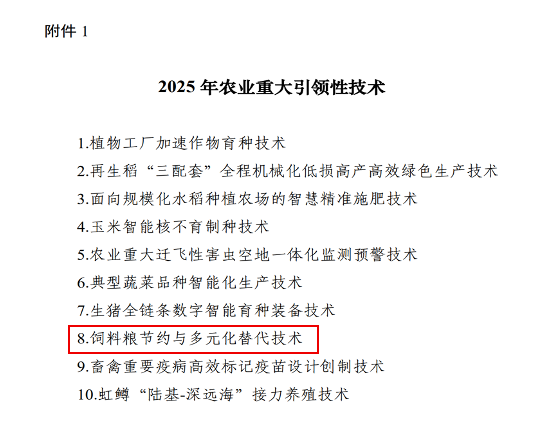 附件1

2025年农业重大引领性技术

1.植物工厂加速作物育种技术
2.再生稻“三配套”全程机械化低损高产高效绿色生产技术
3.面向规模化水稻种植农场的智慧精准施肥技术
4.玉米智能核不育制种技术
5.农业重大迁飞性害虫空地一体化监测预警技术
6.典型蔬菜品种智能化生产技术
7.生猪全链条数字智能育种装备技术
8.饲料粮节约与多元化替代技术
9.畜禽重要疫病高效标记疫苗设计创制技术
10.虹鳟“陆基-深远海”接力养殖技术